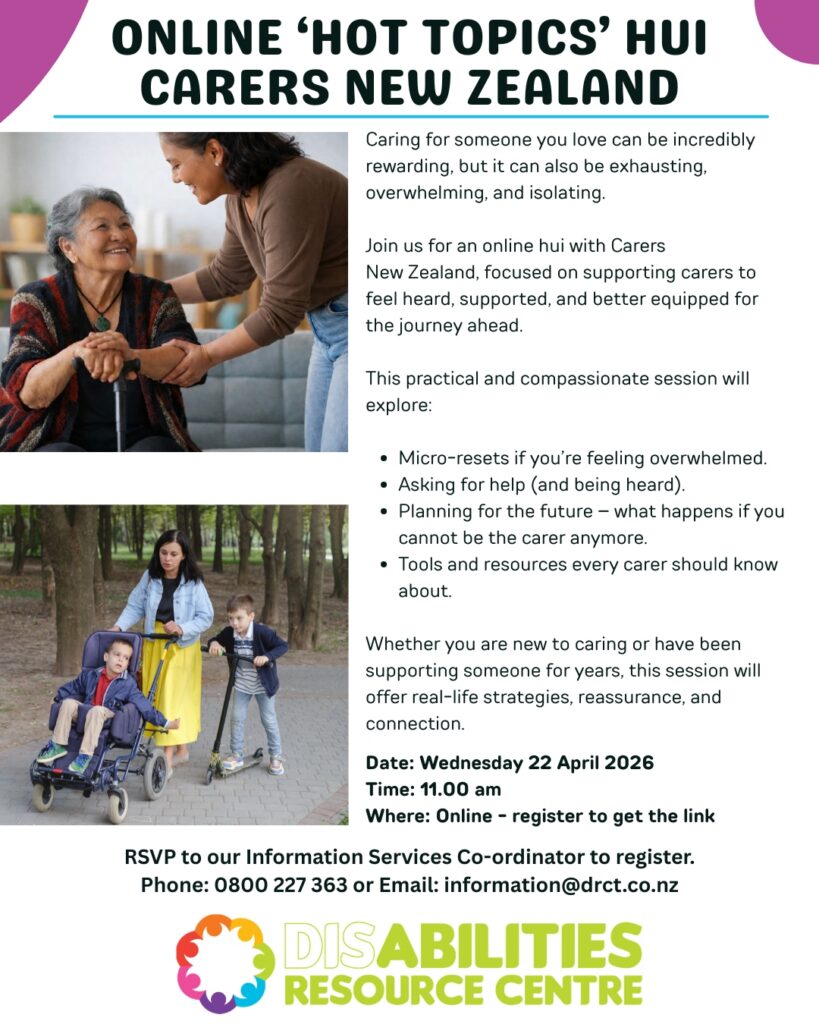 ONLINE 'HOT TOPICS' HUI
CARERS NEW ZEALAND

Caring for someone you love can be incredibly rewarding, but it can also be exhausting, overwhelming, and isolating.

Join us for an online hui with Carers New Zealand, focused on supporting carers to feel heard, supported, and better equipped for the journey ahead.

This practical and compassionate session will explore:

• Micro-resets if you're feeling overwhelmed.
• Asking for help (and being heard).
• Planning for the future – what happens if you cannot be the carer anymore.
• Tools and resources every carer should know about.

Whether you are new to caring or have been supporting someone for years, this session will offer real-life strategies, reassurance, and connection.

Date: Wednesday 22 April 2026
Time: 11.00 am
Where: Online - register to get the link

RSVP to our Information Services Co-ordinator to register.
Phone: 0800 227 363 or Email: information@drct.co.nz

DISABILITIES
RESOURCE CENTRE